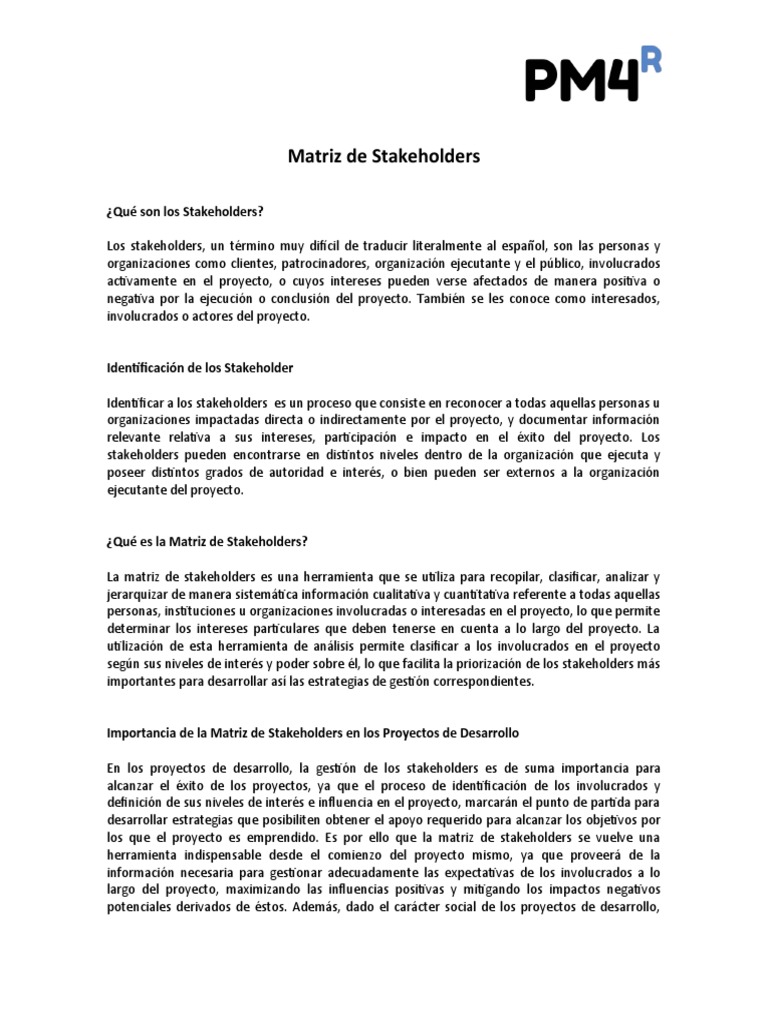 PM4R

Matriz de Stakeholders

¿Qué son los Stakeholders?

Los stakeholders, un término muy difícil de traducir literalmente al español, son las personas y organizaciones como clientes, patrocinadores, organización ejecutante y el público, involucrados activamente en el proyecto, o cuyos intereses pueden verse afectados de manera positiva o negativa por la ejecución o conclusión del proyecto. También se les conoce como interesados, involucrados o actores del proyecto.

Identificación de los Stakeholder

Identificar a los stakeholders es un proceso que consiste en reconocer a todas aquellas personas u organizaciones impactadas directa o indirectamente por el proyecto, y documentar información relevante relativa a sus intereses, participación e impacto en el éxito del proyecto. Los stakeholders pueden encontrarse en distintos niveles dentro de la organización que ejecuta y poseer distintos grados de autoridad e interés, o bien pueden ser externos a la organización ejecutante del proyecto.

¿Qué es la Matriz de Stakeholders?

La matriz de stakeholders es una herramienta que se utiliza para recopilar, clasificar, analizar y jerarquizar de manera sistemática información cualitativa y cuantitativa referente a todas aquellas personas, instituciones u organizaciones involucradas o interesadas en el proyecto, lo que permite determinar los intereses particulares que deben tenerse en cuenta a lo largo del proyecto. La utilización de esta herramienta de análisis permite clasificar a los involucrados en el proyecto según sus niveles de interés y poder sobre él, lo que facilita la priorización de los stakeholders más importantes para desarrollar así las estrategias de gestión correspondientes.

Importancia de la Matriz de Stakeholders en los Proyectos de Desarrollo

En los proyectos de desarrollo, la gestión de los stakeholders es de suma importancia para alcanzar el éxito de los proyectos, ya que el proceso de identificación de los involucrados y definición de sus niveles de interés e influencia en el proyecto, marcarán el punto de partida para desarrollar estrategias que posibiliten obtener el apoyo requerido para alcanzar los objetivos por los que el proyecto es emprendido. Es por ello que la matriz de stakeholders se vuelve una herramienta indispensable desde el comienzo del proyecto mismo, ya que proveerá de la información necesaria para gestionar adecuadamente las expectativas de los involucrados a lo largo del proyecto, maximizando las influencias positivas y mitigando los impactos negativos potenciales derivados de éstos. Además, dado el carácter social de los proyectos de desarrollo,